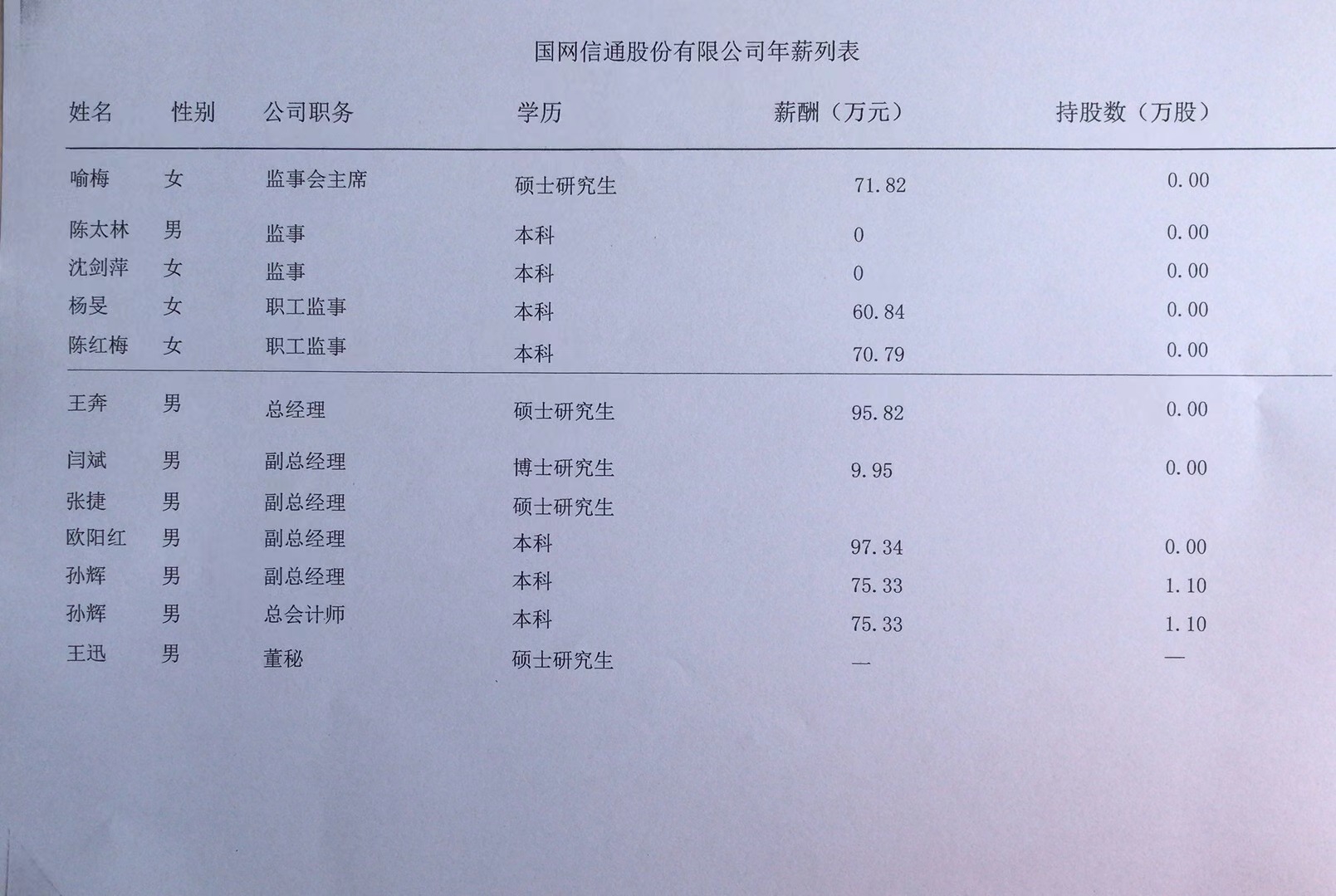 国网信通股份有限公司年薪列表

| 姓名 | 性别 | 公司职务 | 学历 | 薪酬（万元） | 持股数（万股） |
|---|---|---|---|---|---|
| 喻梅 | 女 | 监事会主席 | 硕士研究生 | 71.82 | 0.00 |
| 陈太林 | 男 | 监事 | 本科 | 0 | 0.00 |
| 沈剑萍 | 女 | 监事 | 本科 | 0 | 0.00 |
| 杨旻 | 女 | 职工监事 | 本科 | 60.84 | 0.00 |
| 陈红梅 | 女 | 职工监事 | 本科 | 70.79 | 0.00 |
| 王奔 | 男 | 总经理 | 硕士研究生 | 95.82 | 0.00 |
| 闫斌 | 男 | 副总经理 | 博士研究生 | 9.95 | 0.00 |
| 张捷 | 男 | 副总经理 | 硕士研究生 | | |
| 欧阳红 | 男 | 副总经理 | 本科 | 97.34 | 0.00 |
| 孙辉 | 男 | 副总经理 | 本科 | 75.33 | 1.10 |
| 孙辉 | 男 | 总会计师 | 本科 | 75.33 | 1.10 |
| 王迅 | 男 | 董秘 | 硕士研究生 | — | — |